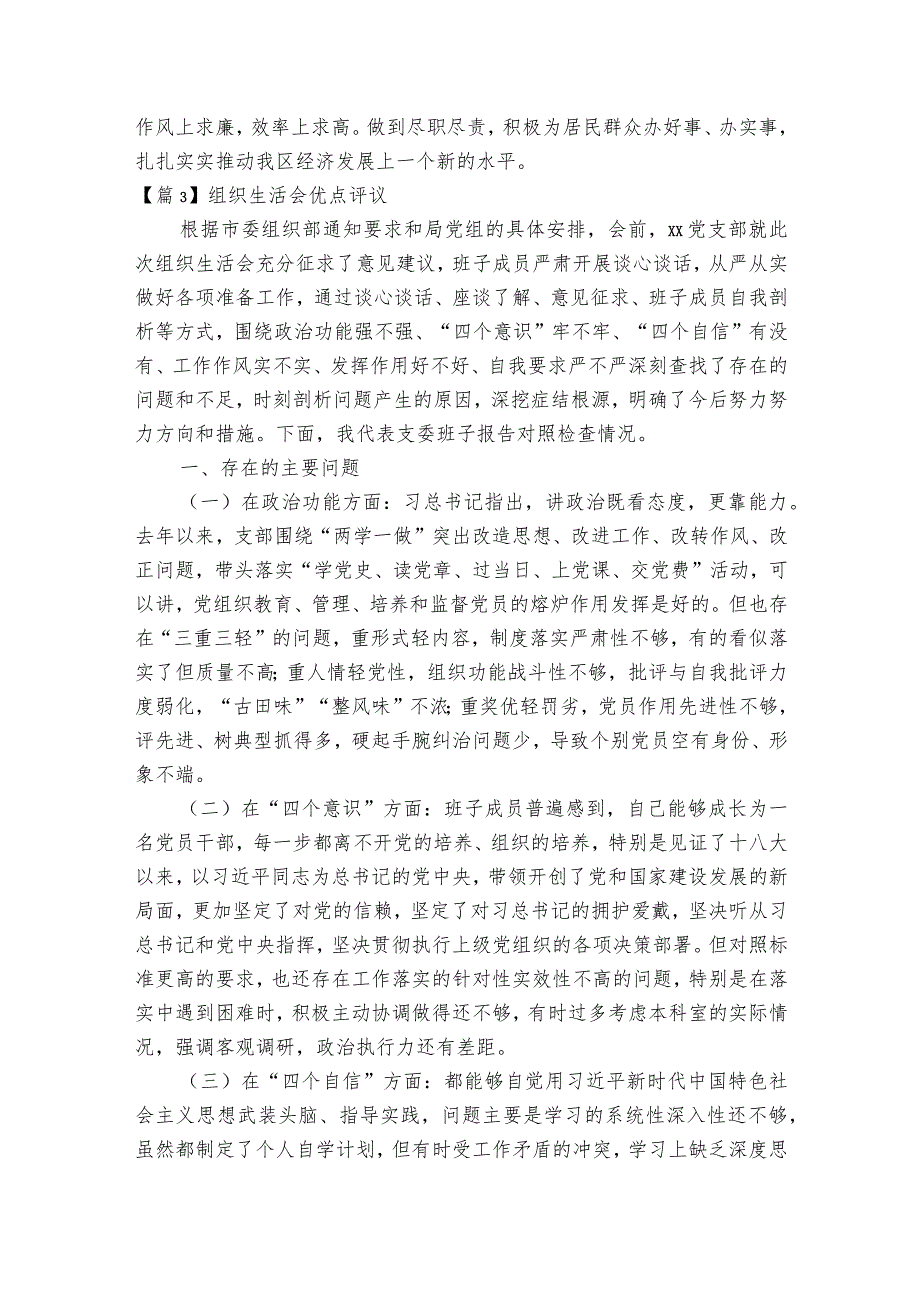 作风上求廉，效率上求高。做到尽职尽责，积极为居民群众办好事、办实事，扎扎实实推动我区经济发展上一个新的水平。

【篇3】组织生活会优点评议

根据市委组织部通知要求和局党组的具体安排，会前，xx党支部就此次组织生活会充分征求了意见建议，班子成员严肃开展谈心谈话，从严从实做好各项准备工作，通过谈心谈话、座谈了解、意见征求、班子成员自我剖析等方式，围绕政治功能强不强、“四个意识”牢不牢、“四个自信”有没有、工作作风实不实、发挥作用好不好、自我要求严不严深刻查找了存在的问题和不足，时刻剖析问题产生的原因，深挖症结根源，明确了今后努力努力方向和措施。下面，我代表支委班子报告对照检查情况。

一、存在的主要问题

（一）在政治功能方面：习总书记指出，讲政治既看态度，更靠能力。去年以来，支部围绕“两学一做”突出改造思想、改进工作、改转作风、改正问题，带头落实“学党史、读党章、过当日、上党课、交党费”活动，可以讲，党组织教育、管理、培养和监督党员的熔炉作用发挥是好的。但也存在“三重三轻”的问题，重形式轻内容，制度落实严肃性不够，有的看似落实了但质量不高；重人情轻党性，组织功能战斗性不够，批评与自我批评力度弱化，“古田味”“整风味”不浓；重奖优轻罚劣，党员作用先进性不够，评先进、树典型抓得多，硬起手腕纠治问题少，导致个别党员空有身份、形象不端。

（二）在“四个意识”方面：班子成员普遍感到，自己能够成长为一名党员干部，每一步都离不开党的培养、组织的培养，特别是见证了十八大以来，以习近平同志为总书记的党中央，带领开创了党和国家建设发展的新局面，更加坚定了对党的信赖，坚定了对习总书记的拥护爱戴，坚决听从习总书记和党中央指挥，坚决贯彻执行上级党组织的各项决策部署。但对照标准更高的要求，也还存在工作落实的针对性实效性不高的问题，特别是在落实中遇到困难时，积极主动协调做得还不够，有时过多考虑本科室的实际情况，强调客观调研，政治执行力还有差距。

（三）在“四个自信”方面：都能够自觉用习近平新时代中国特色社会主义思想武装头脑、指导实践，问题主要是学习的系统性深入性还不够，虽然都制定了个人自学计划，但有时受工作矛盾的冲突，学习上缺乏深度思